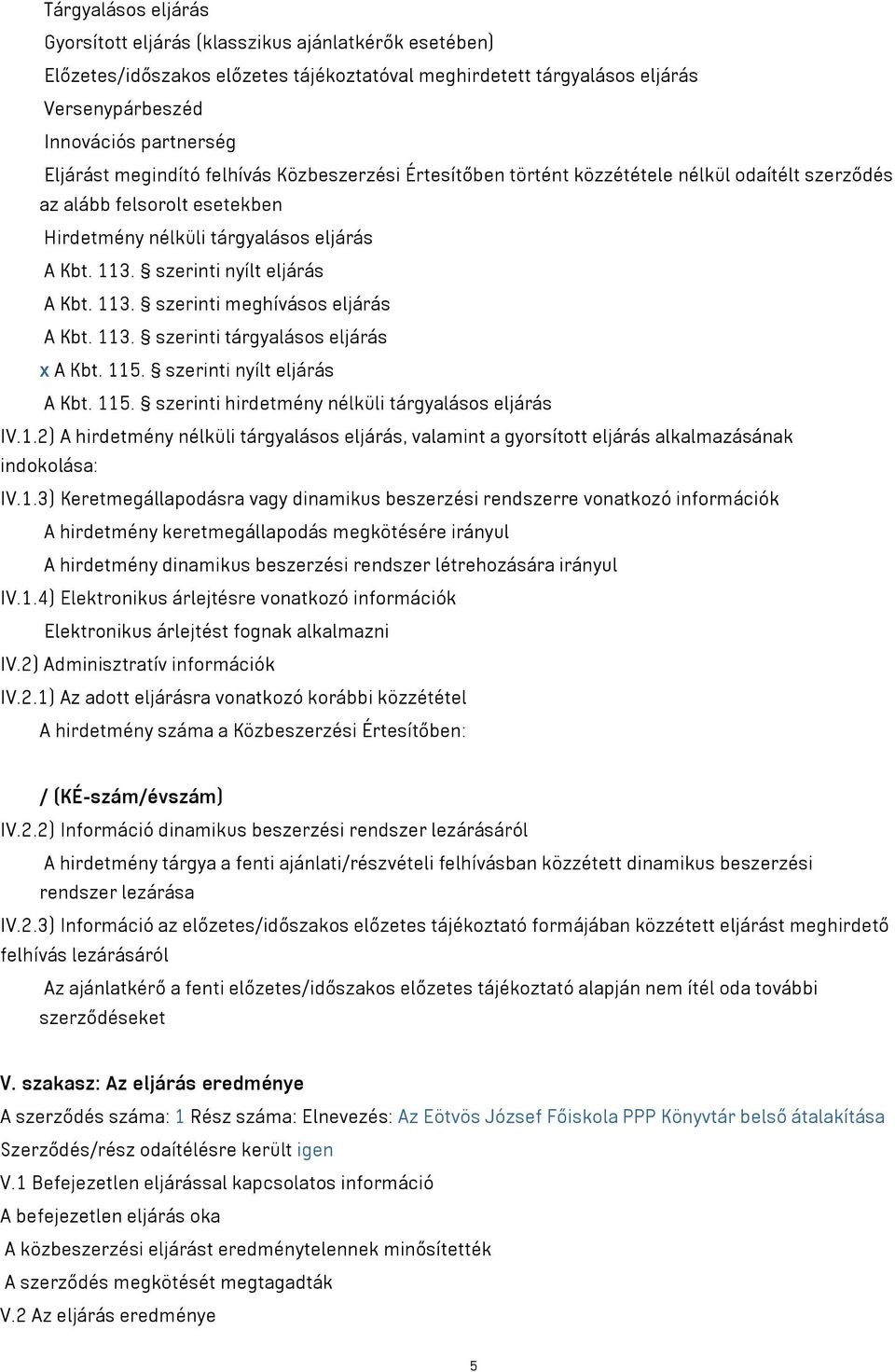 Tárgyalásos eljárás

Gyorsított eljárás (klasszikus ajánlatkérők esetében)

Előzetes/időszakos előzetes tájékoztatóval meghirdetett tárgyalásos eljárás

Versenypárbeszéd

Innovációs partnerség

Eljárást megindító felhívás Közbeszerzési Értesítőben történt közzététele nélkül odaítélt szerződés az alább felsorolt esetekben

Hirdetmény nélküli tárgyalásos eljárás

A Kbt. 113. § szerinti nyílt eljárás

A Kbt. 113. § szerinti meghívásos eljárás

A Kbt. 113. § szerinti tárgyalásos eljárás

x A Kbt. 115. § szerinti nyílt eljárás

A Kbt. 115. § szerinti hirdetmény nélküli tárgyalásos eljárás

IV.1.2) A hirdetmény nélküli tárgyalásos eljárás, valamint a gyorsított eljárás alkalmazásának indokolása:

IV.1.3) Keretmegállapodásra vagy dinamikus beszerzési rendszerre vonatkozó információk

A hirdetmény keretmegállapodás megkötésére irányul

A hirdetmény dinamikus beszerzési rendszer létrehozására irányul

IV.1.4) Elektronikus árlejtésre vonatkozó információk

Elektronikus árlejtést fognak alkalmazni

IV.2) Adminisztratív információk

IV.2.1) Az adott eljárásra vonatkozó korábbi közzététel

A hirdetmény száma a Közbeszerzési Értesítőben:

/ (KÉ-szám/évszám)

IV.2.2) Információ dinamikus beszerzési rendszer lezárásáról

A hirdetmény tárgya a fenti ajánlati/részvételi felhívásban közzétett dinamikus beszerzési rendszer lezárása

IV.2.3) Információ az előzetes/időszakos előzetes tájékoztató formájában közzétett eljárást meghirdető felhívás lezárásáról

Az ajánlatkérő a fenti előzetes/időszakos előzetes tájékoztató alapján nem ítél oda további szerződéseket

V. szakasz: Az eljárás eredménye

A szerződés száma: 1 Rész száma: Elnevezés: Az Eötvös József Főiskola PPP Könyvtár belső átalakítása

Szerződés/rész odaítélésre került igen

V.1 Befejezetlen eljárással kapcsolatos információ

A befejezetlen eljárás oka

A közbeszerzési eljárást eredménytelennek minősítették

A szerződés megkötését megtagadták

V.2 Az eljárás eredménye

5